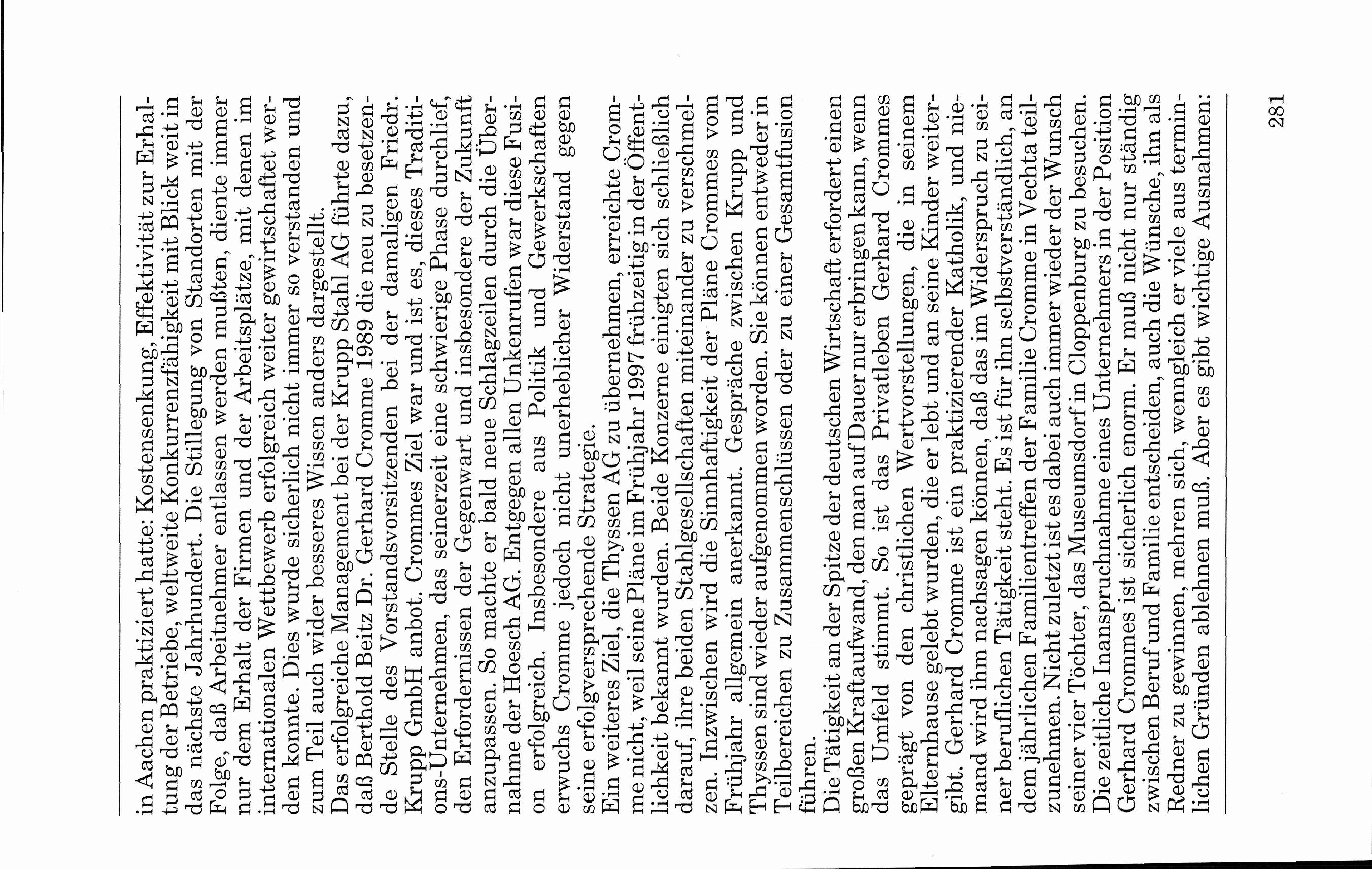 in Aachen praktiziert hatte: Kostensenkung, Effektivität zur Erhaltung der Betriebe, weltweite Konkurrenzfähigkeit mit Blick weit in das nächste Jahrhundert. Die Stillegung von Standorten mit der Folge, daß Arbeitnehmer entlassen werden mußten, diente immer nur dem Erhalt der Firmen und der Arbeitsplätze, mit denen im internationalen Wettbewerb erfolgreich weiter gewirtschaftet werden konnte. Dies wurde sicherlich nicht immer so verstanden und zum Teil auch wider besseres Wissen anders dargestellt.
Das erfolgreiche Management bei der Krupp Stahl AG führte dazu, daß Berthold Beitz Dr. Gerhard Cromme 1989 die neu zu besetzende Stelle des Vorstandsvorsitzenden bei der damaligen Friedr. Krupp GmbH anbot. Crommes Ziel war und ist es, dieses Traditions-Unternehmen, das seinerzeit eine schwierige Phase durchlief, den Erfordernissen der Gegenwart und insbesondere der Zukunft anzupassen. So machte er bald neue Schlagzeilen durch die Übernahme der Hoesch AG. Entgegen allen Unkenrufen war diese Fusion erfolgreich. Insbesondere aus Politik und Gewerkschaften erwuchs Cromme jedoch nicht unerheblicher Widerstand gegen seine erfolgversprechende Strategie.
Ein weiteres Ziel, die Thyssen AG zu übernehmen, erreichte Cromme nicht, weil seine Pläne im Frühjahr 1997 frühzeitig in der Öffentlichkeit bekannt wurden. Beide Konzerne einigten sich schließlich darauf, ihre beiden Stahlgesellschaften miteinander zu verschmelzen. Inzwischen wird die Sinnhaftigkeit der Pläne Crommes vom Frühjahr allgemein anerkannt. Gespräche zwischen Krupp und Thyssen sind wieder aufgenommen worden. Sie können entweder in Teilbereichen zu Zusammenschlüssen oder zu einer Gesamtfusion führen.
Die Tätigkeit an der Spitze der deutschen Wirtschaft erfordert einen großen Kraftaufwand, den man auf Dauer nur erbringen kann, wenn das Umfeld stimmt. So ist das Privatleben Gerhard Crommes geprägt von den christlichen Wertvorstellungen, die in seinem Elternhause gelebt wurden, die er lebt und an seine Kinder weitergibt. Gerhard Cromme ist ein praktizierender Katholik, und niemand wird ihm nachsagen können, daß das im Widerspruch zu seiner beruflichen Tätigkeit steht. Es ist für ihn selbstverständlich, an dem jährlichen Familientreffen der Familie Cromme in Vechta teilzunehmen. Nicht zuletzt ist es dabei auch immer wieder der Wunsch seiner vier Töchter, das Museumsdorf in Cloppenburg zu besuchen.
Die zeitliche Inanspruchnahme eines Unternehmers in der Position Gerhard Crommes ist sicherlich enorm. Er muß nicht nur ständig zwischen Beruf und Familie entscheiden, auch die Wünsche, ihn als Redner zu gewinnen, mehren sich, wenngleich er viele aus terminlichen Gründen ablehnen muß. Aber es gibt wichtige Ausnahmen:

281